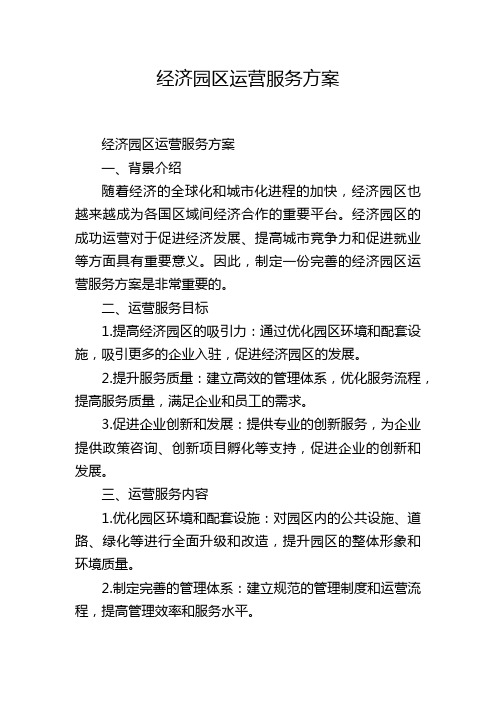 经济园区运营服务方案

经济园区运营服务方案

一、背景介绍

随着经济的全球化和城市化进程的加快，经济园区也越来越成为各国区域间经济合作的重要平台。经济园区的成功运营对于促进经济发展、提高城市竞争力和促进就业等方面具有重要意义。因此，制定一份完善的经济园区运营服务方案是非常重要的。

二、运营服务目标

1.提高经济园区的吸引力：通过优化园区环境和配套设施，吸引更多的企业入驻，促进经济园区的发展。

2.提升服务质量：建立高效的管理体系，优化服务流程，提高服务质量，满足企业和员工的需求。

3.促进企业创新和发展：提供专业的创新服务，为企业提供政策咨询、创新项目孵化等支持，促进企业的创新和发展。

三、运营服务内容

1.优化园区环境和配套设施：对园区内的公共设施、道路、绿化等进行全面升级和改造，提升园区的整体形象和环境质量。

2.制定完善的管理体系：建立规范的管理制度和运营流程，提高管理效率和服务水平。